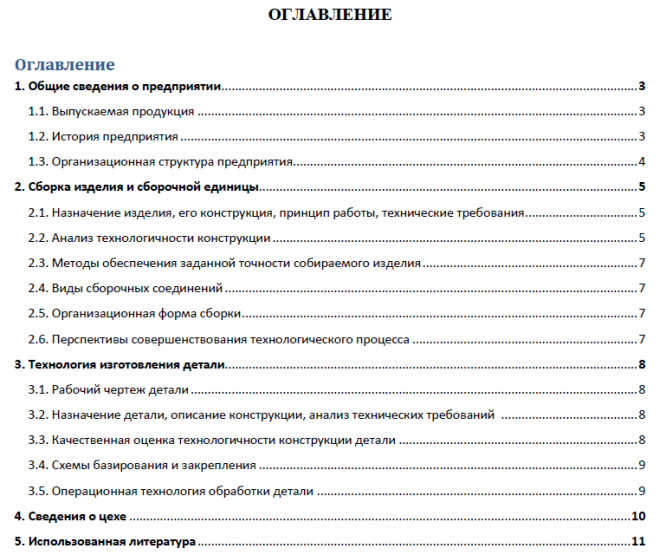 ОГЛАВЛЕНИЕ

Оглавление

1. Общие сведения о предприятии 3

1.1. Выпускаемая продукция 3

1.2. История предприятия 3

1.3. Организационная структура предприятия 4

2. Сборка изделия и сборочной единицы 5

2.1. Назначение изделия, его конструкция, принцип работы, технические требования 5

2.2. Анализ технологичности конструкции 5

2.3. Методы обеспечения заданной точности собираемого изделия 7

2.4. Виды сборочных соединений 7

2.5. Организационная форма сборки 7

2.6. Перспективы совершенствования технологического процесса 7

3. Технология изготовления детали 8

3.1. Рабочий чертеж детали 8

3.2. Назначение детали, описание конструкции, анализ технических требований 8

3.3. Качественная оценка технологичности конструкции детали 8

3.4. Схемы базирования и закрепления 9

3.5. Операционная технология обработки детали 9

4. Сведения о цехе 10

5. Использованная литература 11